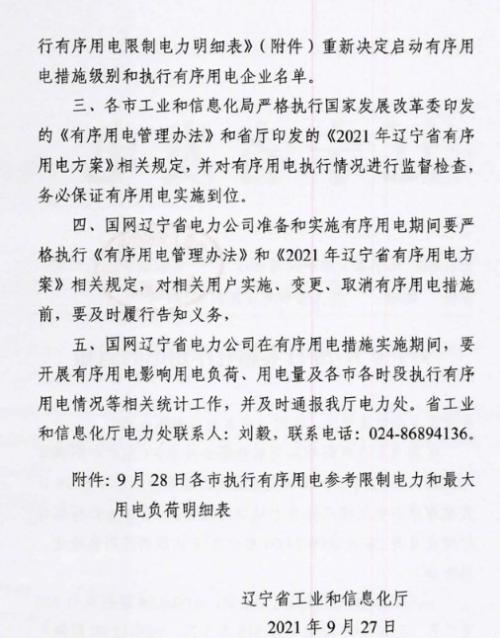 行有序用电限制电力明细表》（附件）重新决定启动有序用电措施级别和执行有序用电企业名单。

三、各市工业和信息化局严格执行国家发展改革委印发的《有序用电管理办法》和省厅印发的《2021年辽宁省有序用电方案》相关规定，并对有序用电执行情况进行监督检查，务必保证有序用电实施到位。

四、国网辽宁省电力公司准备和实施有序用电期间要严格执行《有序用电管理办法》和《2021年辽宁省有序用电方案》相关规定，对相关用户实施、变更、取消有序用电措施前，要及时履行告知义务，

五、国网辽宁省电力公司在有序用电措施实施期间，要开展有序用电影响用电负荷、用电量及各市各时段执行有序用电情况等相关统计工作，并及时通报我厅电力处。省工业和信息化厅电力处联系人：刘毅，联系电话：024-86894136。

附件：9月28日各市执行有序用电参考限制电力和最大用电负荷明细表

辽宁省工业和信息化厅
2021年9月27日